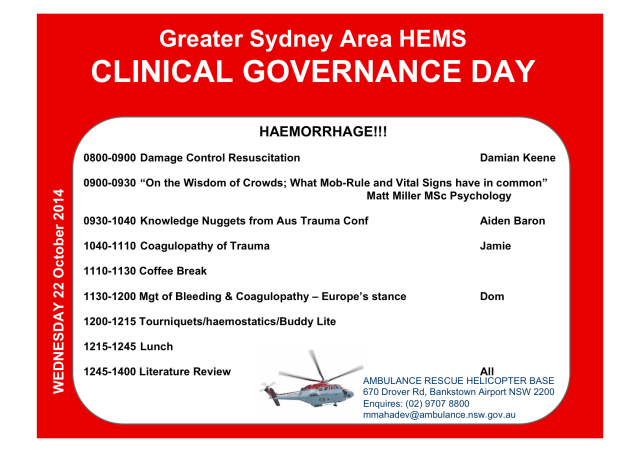 Greater Sydney Area HEMS
CLINICAL GOVERNANCE DAY

WEDNESDAY 22 October 2014

HAEMORRHAGE!!!

0800-0900 Damage Control Resuscitation Damian Keene

0900-0930 “On the Wisdom of Crowds; What Mob-Rule and Vital Signs have in common” Matt Miller MSc Psychology

0930-1040 Knowledge Nuggets from Aus Trauma Conf Aiden Baron

1040-1110 Coagulopathy of Trauma Jamie

1110-1130 Coffee Break

1130-1200 Mgt of Bleeding & Coagulopathy – Europe’s stance Dom

1200-1215 Tourniquets/haemostatics/Buddy Lite

1215-1245 Lunch

1245-1400 Literature Review All

AMBULANCE RESCUE HELICOPTER BASE
670 Drover Rd, Bankstown Airport NSW 2200
Enquires: (02) 9707 8800
mmahadev@ambulance.nsw.gov.au